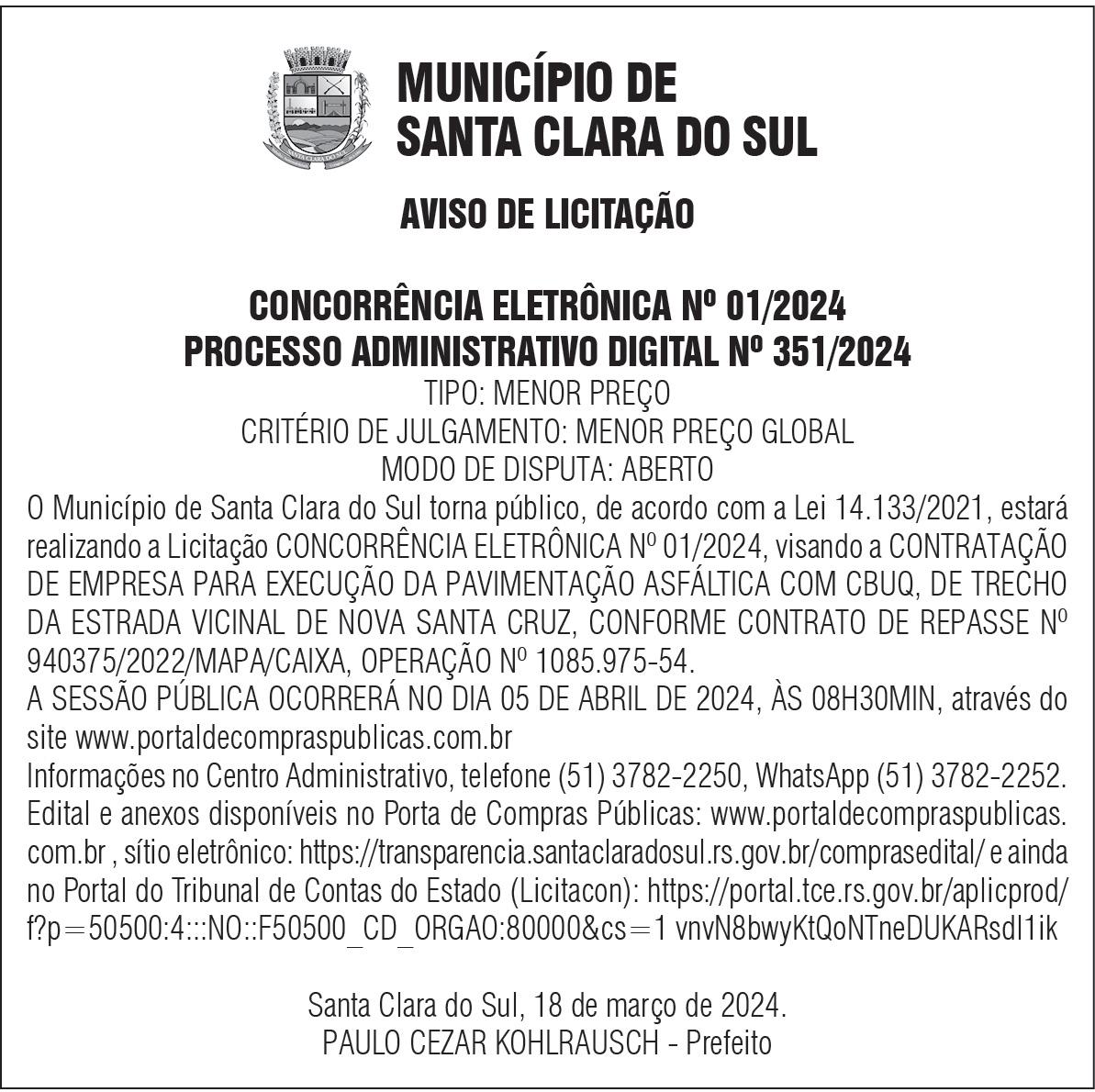 MUNICÍPIO DE
SANTA CLARA DO SUL

AVISO DE LICITAÇÃO

CONCORRÊNCIA ELETRÔNICA Nº 01/2024
PROCESSO ADMINISTRATIVO DIGITAL Nº 351/2024
TIPO: MENOR PREÇO
CRITÉRIO DE JULGAMENTO: MENOR PREÇO GLOBAL
MODO DE DISPUTA: ABERTO
O Município de Santa Clara do Sul torna público, de acordo com a Lei 14.133/2021, estará realizando a Licitação CONCORRÊNCIA ELETRÔNICA Nº 01/2024, visando a CONTRATAÇÃO DE EMPRESA PARA EXECUÇÃO DA PAVIMENTAÇÃO ASFÁLTICA COM CBUQ, DE TRECHO DA ESTRADA VICINAL DE NOVA SANTA CRUZ, CONFORME CONTRATO DE REPASSE Nº 940375/2022/MAPA/CAIXA, OPERAÇÃO Nº 1085.975-54.
A SESSÃO PÚBLICA OCORRERÁ NO DIA 05 DE ABRIL DE 2024, ÀS 08H30MIN, através do site www.portaldecompraspublicas.com.br
Informações no Centro Administrativo, telefone (51) 3782-2250, WhatsApp (51) 3782-2252. Edital e anexos disponíveis no Porta de Compras Públicas: www.portaldecompraspublicas.com.br , sítio eletrônico: https://transparencia.santaclaradosul.rs.gov.br/comprasedital/ e ainda no Portal do Tribunal de Contas do Estado (Licitacon): https://portal.tce.rs.gov.br/aplicprod/f?p=50500:4:::NO::F50500_CD_ORGAO:80000&cs=1 vnvN8bwyKtQoNTneDUKARsdI1ik

Santa Clara do Sul, 18 de março de 2024.
PAULO CEZAR KOHLRAUSCH - Prefeito